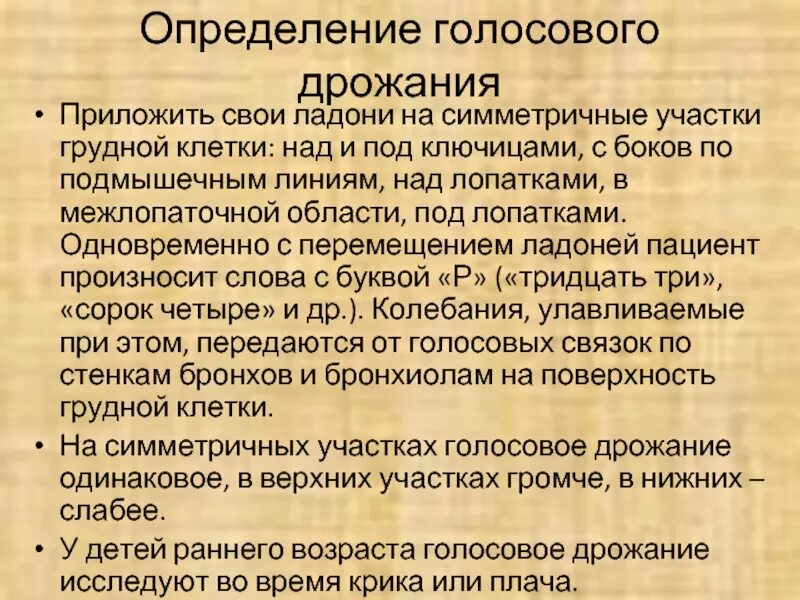 Определение голосового дрожания

• Приложить свои ладони на симметричные участки грудной клетки: над и под ключицами, с боков по подмышечным линиям, над лопатками, в межлопаточной области, под лопатками. Одновременно с перемещением ладоней пациент произносит слова с буквой «Р» («тридцать три», «сорок четыре» и др.). Колебания, улавливаемые при этом, передаются от голосовых связок по стенкам бронхов и бронхиолам на поверхность грудной клетки.

• На симметричных участках голосовое дрожание одинаковое, в верхних участках громче, в нижних – слабее.

• У детей раннего возраста голосовое дрожание исследуют во время крика или плача.